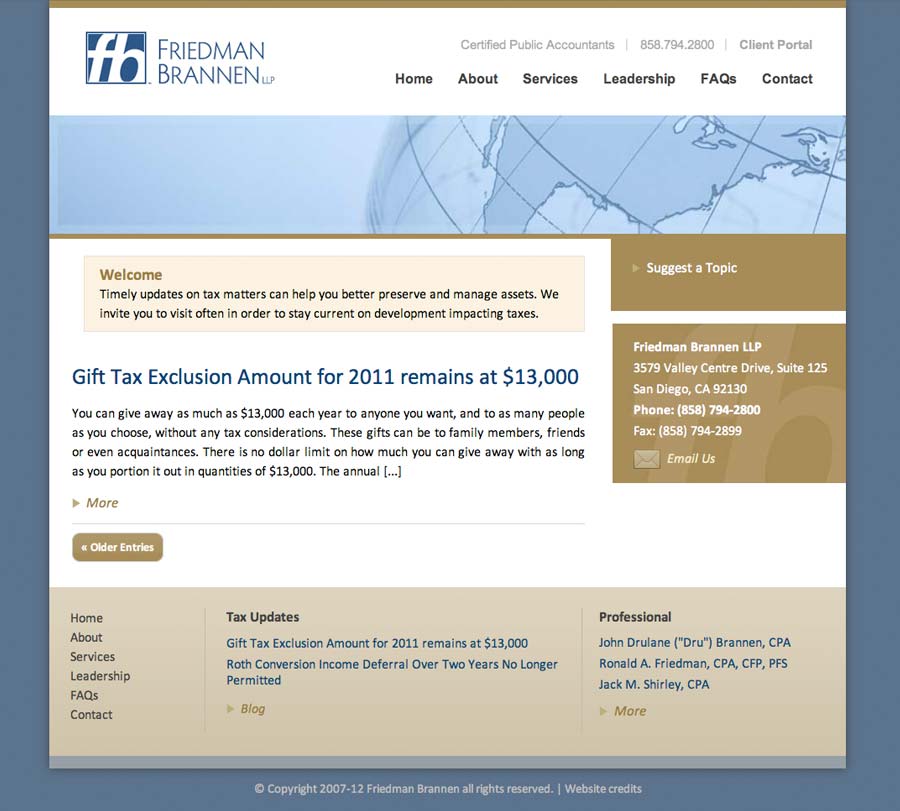 fb FRIEDMAN BRANNEN LLP

Certified Public Accountants | 858.794.2800 | Client Portal

Home About Services Leadership FAQs Contact

Welcome
Timely updates on tax matters can help you better preserve and manage assets. We invite you to visit often in order to stay current on development impacting taxes.

Gift Tax Exclusion Amount for 2011 remains at $13,000

You can give away as much as $13,000 each year to anyone you want, and to as many people as you choose, without any tax considerations. These gifts can be to family members, friends or even acquaintances. There is no dollar limit on how much you can give away with as long as you portion it out in quantities of $13,000. The annual [...]

More

« Older Entries

Suggest a Topic

Friedman Brannen LLP
3579 Valley Centre Drive, Suite 125
San Diego, CA 92130
Phone: (858) 794-2800
Fax: (858) 794-2899
Email Us

Home
About
Services
Leadership
FAQs
Contact

Tax Updates
Gift Tax Exclusion Amount for 2011 remains at $13,000
Roth Conversion Income Deferral Over Two Years No Longer Permitted
Blog

Professional
John Drulane ("Dru") Brannen, CPA
Ronald A. Friedman, CPA, CFP, PFS
Jack M. Shirley, CPA
More

© Copyright 2007-12 Friedman Brannen all rights reserved. | Website credits